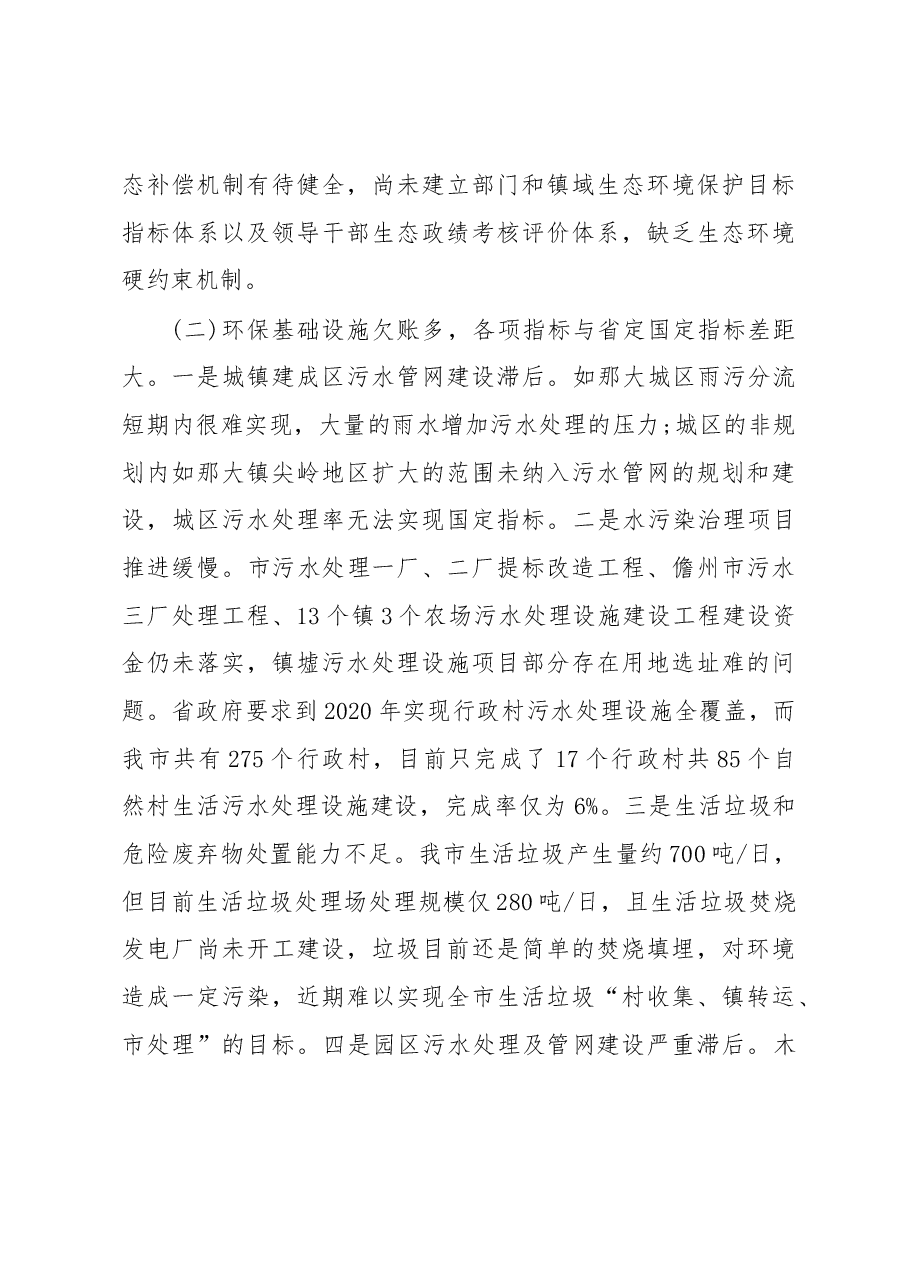 态补偿机制有待健全，尚未建立部门和镇域生态环境保护目标指标体系以及领导干部生态政绩考核评价体系，缺乏生态环境硬约束机制。

(二)环保基础设施欠账多，各项指标与省定国定指标差距大。一是城镇建成区污水管网建设滞后。如那大城区雨污分流短期内很难实现，大量的雨水增加污水处理的压力;城区的非规划内如那大镇尖岭地区扩大的范围未纳入污水管网的规划和建设，城区污水处理率无法实现国定指标。二是水污染治理项目推进缓慢。市污水处理一厂、二厂提标改造工程、儋州市污水三厂处理工程、13个镇3个农场污水处理设施建设工程建设资金仍未落实，镇墟污水处理设施项目部分存在用地选址难的问题。省政府要求到2020年实现行政村污水处理设施全覆盖，而我市共有275个行政村，目前只完成了17个行政村共85个自然村生活污水处理设施建设，完成率仅为6%。三是生活垃圾和危险废弃物处置能力不足。我市生活垃圾产生量约700吨/日，但目前生活垃圾处理场处理规模仅280吨/日，且生活垃圾焚烧发电厂尚未开工建设，垃圾目前还是简单的焚烧填埋，对环境造成一定污染，近期难以实现全市生活垃圾“村收集、镇转运、市处理”的目标。四是园区污水处理及管网建设严重滞后。木